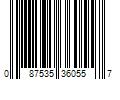 0 87535 36055 7